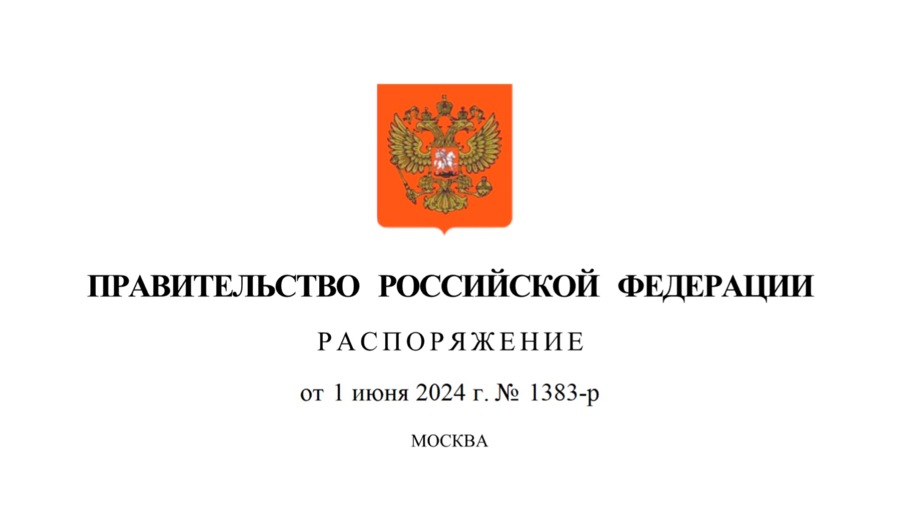 ПРАВИТЕЛЬСТВО РОССИЙСКОЙ ФЕДЕРАЦИИ

РАСПОРЯЖЕНИЕ

от 1 июня 2024 г. № 1383-р

МОСКВА